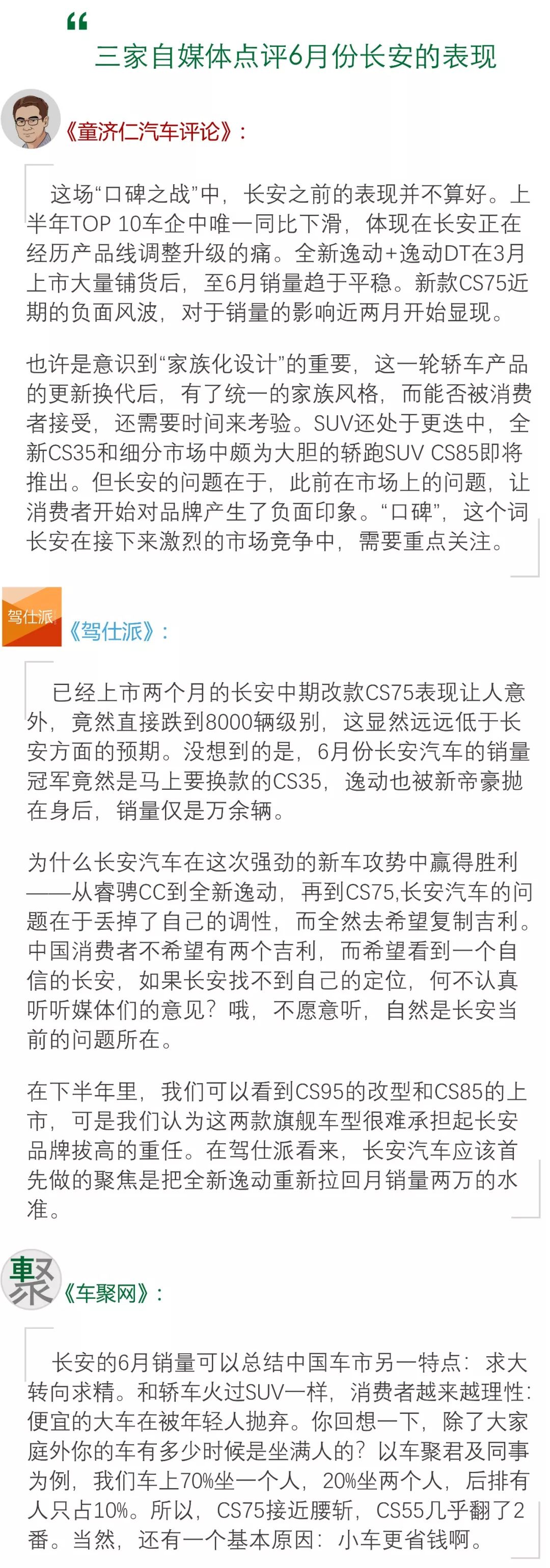 “

三家自媒体点评6月份长安的表现

《童济仁汽车评论》：

这场“口碑之战”中，长安之前的表现并不算好。上半年TOP 10车企中唯一同比下滑，体现在长安正在经历产品线调整升级的痛。全新逸动+逸动DT在3月上市大量铺货后，至6月销量趋于平稳。新款CS75近期的负面风波，对于销量的影响近两月开始显现。

也许是意识到“家族化设计”的重要，这一轮轿车产品的更新换代后，有了统一的家族风格，而能否被消费者接受，还需要时间来考验。SUV还处于更迭中，全新CS35和细分市场中颇为大胆的轿跑SUV CS85即将推出。但长安的问题在于，此前在市场上的问题，让消费者开始对品牌产生了负面印象。“口碑”，这个词长安在接下来激烈的市场竞争中，需要重点关注。

驾仕派

《驾仕派》：

已经上市两个月的长安中期改款CS75表现让人意外，竟然直接跌到8000辆级别，这显然远远低于长安方面的预期。没想到的是，6月份长安汽车的销量冠军竟然是马上要换款的CS35，逸动也被新帝豪抛在身后，销量仅是万余辆。

为什么长安汽车在这次强劲的新车攻势中赢得胜利——从睿骋CC到全新逸动，再到CS75,长安汽车的问题在于丢掉了自己的调性，而全然去希望复制吉利。中国消费者不希望有两个吉利，而希望看到一个自信的长安，如果长安找不到自己的定位，何不认真听听媒体们的意见？哦，不愿意听，自然是长安当前的问题所在。

在下半年里，我们可以看到CS95的改型和CS85的上市，可是我们认为这两款旗舰车型很难承担起长安品牌拔高的重任。在驾仕派看来，长安汽车应该首先做的聚焦是把全新逸动重新拉回月销量两万的水准。

聚

《车聚网》：

长安的6月销量可以总结中国车市另一特点：求大转向求精。和轿车火过SUV一样，消费者越来越理性：便宜的大车在被年轻人抛弃。你回想一下，除了大家庭外你的车有多少时候是坐满人的？以车聚君及同事为例，我们车上70%坐一个人，20%坐两个人，后排有人只占10%。所以，CS75接近腰斩，CS55几乎翻了2番。当然，还有一个基本原因：小车更省钱啊。